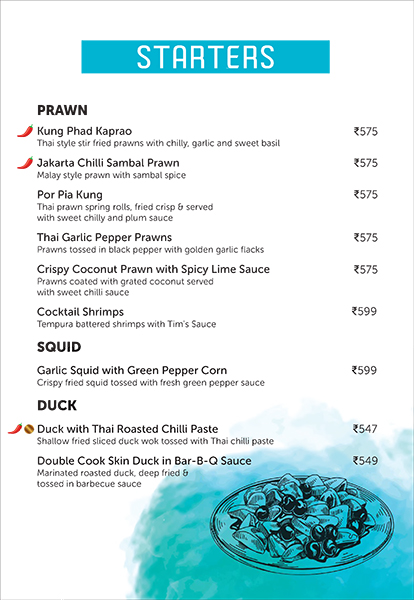 STARTERS

PRAWN

Kung Phad Kaprao ₹575
Thai style stir fried prawns with chilly, garlic and sweet basil

Jakarta Chilli Sambal Prawn ₹575
Malay style prawn with sambal spice

Por Pia Kung ₹575
Thai prawn spring rolls, fried crisp & served with sweet chilly and plum sauce

Thai Garlic Pepper Prawns ₹575
Prawns tossed in black pepper with golden garlic flacks

Crispy Coconut Prawn with Spicy Lime Sauce ₹575
Prawns coated with grated coconut served with sweet chilli sauce

Cocktail Shrimps ₹599
Tempura battered shrimps with Tim's Sauce

SQUID

Garlic Squid with Green Pepper Corn ₹599
Crispy fried squid tossed with fresh green pepper sauce

DUCK

Duck with Thai Roasted Chilli Paste ₹547
Shallow fried sliced duck wok tossed with Thai chilli paste

Double Cook Skin Duck in Bar-B-Q Sauce ₹549
Marinated roasted duck, deep fried & tossed in barbecue sauce